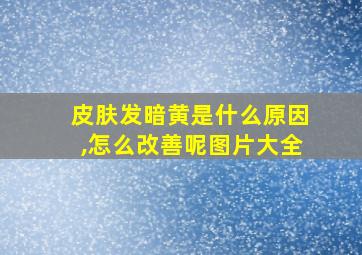 皮肤发暗黄是什么原因,怎么改善呢图片大全